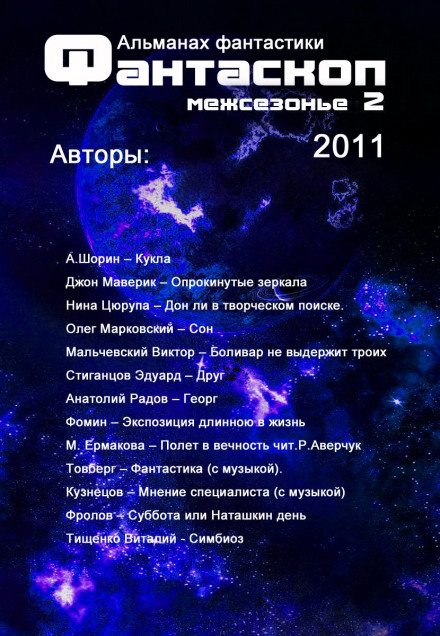 Альманах фантастики
Фантаскоп
межсезонье 2

Авторы:
2011

А.Шорин – Кукла
Джон Маверик – Опрокинутые зеркала
Нина Цюрупа – Дон ли в творческом поиске.
Олег Марковский – Сон
Мальчевский Виктор – Боливар не выдержит троих
Стиганцов Эдуард – Друг
Анатолий Радов – Георг
Фомин – Экспозиция длинною в жизнь
М. Ермакова – Полет в вечность чит.Р.Аверчук
Товберг – Фантастика (с музыкой).
Кузнецов – Мнение специалиста (с музыкой)
Фролов – Суббота или Наташкин день
Тищенко Виталий - Симбиоз